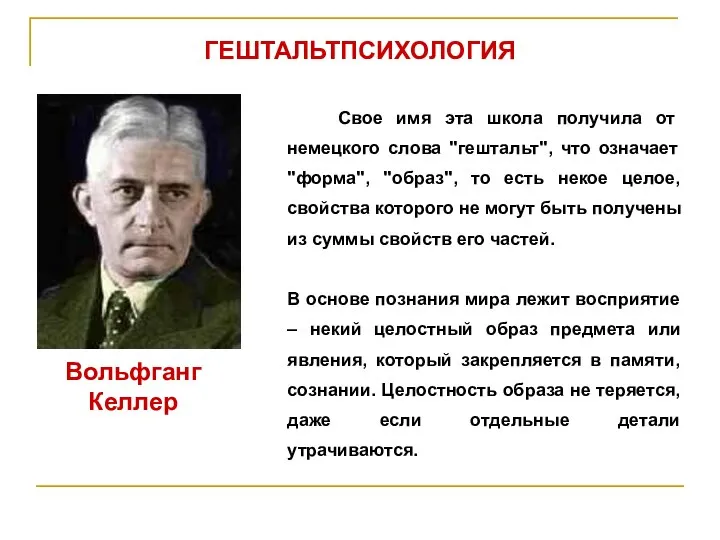 ГЕШТАЛЬТПСИХОЛОГИЯ

Вольфганг Келлер

Свое имя эта школа получила от немецкого слова "гештальт", что означает "форма", "образ", то есть некое целое, свойства которого не могут быть получены из суммы свойств его частей.

В основе познания мира лежит восприятие – некий целостный образ предмета или явления, который закрепляется в памяти, сознании. Целостность образа не теряется, даже если отдельные детали утрачиваются.